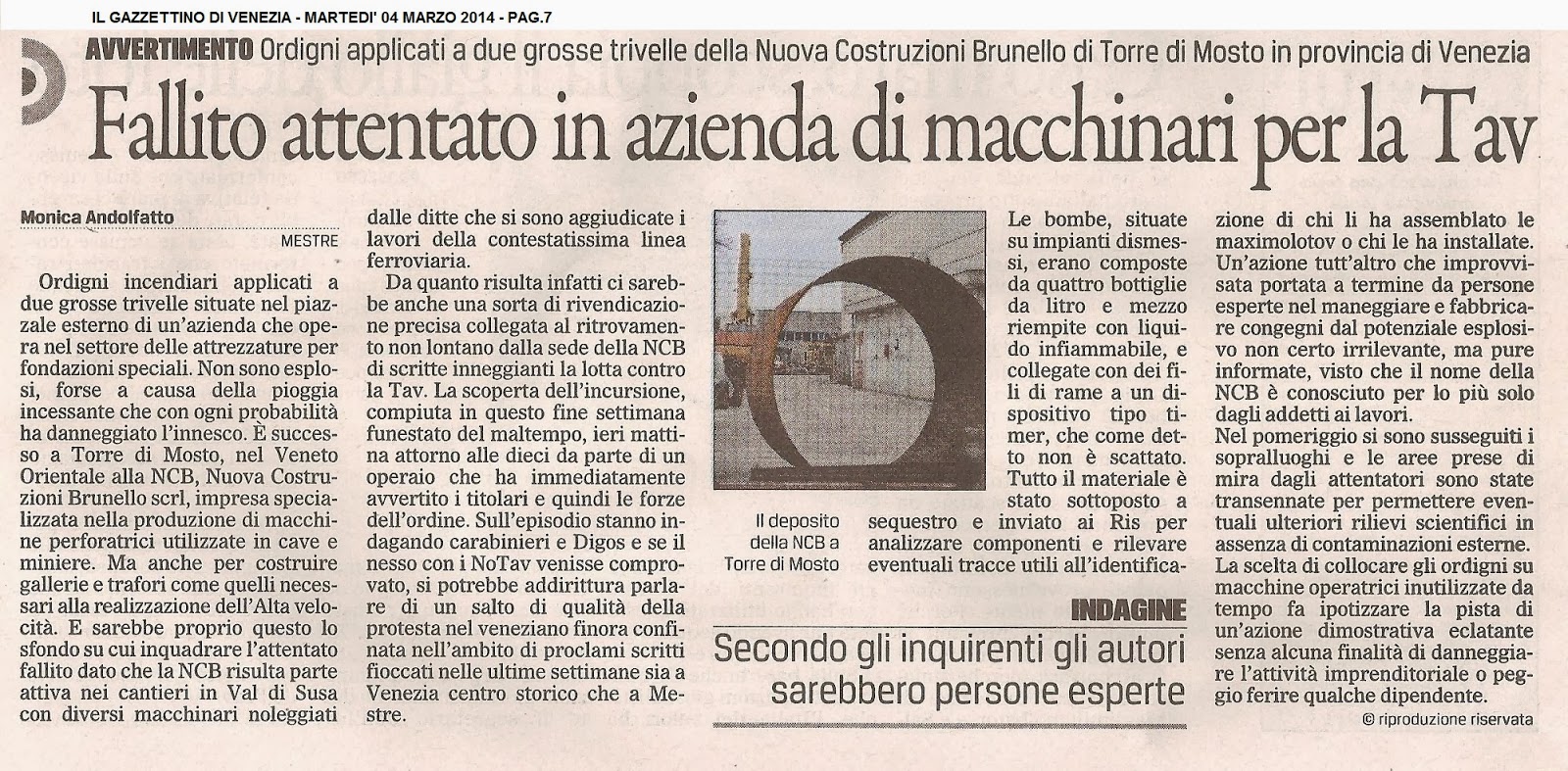 IL GAZZETTINO DI VENEZIA - MARTEDI' 04 MARZO 2014 - PAG.7

AVVERTIMENTO Ordigni applicati a due grosse trivelle della Nuova Costruzioni Brunello di Torre di Mosto in provincia di Venezia

Fallito attentato in azienda di macchinari per la Tav

Monica Andolfatto

MESTRE

Ordigni incendiari applicati a due grosse trivelle situate nel piazzale esterno di un'azienda che opera nel settore delle attrezzature per fondazioni speciali. Non sono esplosi, forse a causa della pioggia incessante che con ogni probabilità ha danneggiato l'innesco. È successo a Torre di Mosto, nel Veneto Orientale alla NCB, Nuova Costruzioni Brunello scrl, impresa specializzata nella produzione di macchine perforatrici utilizzate in cave e miniere. Ma anche per costruire gallerie e trafori come quelli necessari alla realizzazione dell'Alta velocità. E sarebbe proprio questo lo sfondo su cui inquadrare l'attentato fallito dato che la NCB risulta parte attiva nei cantieri in Val di Susa con diversi macchinari noleggiati dalle ditte che si sono aggiudicate i lavori della contestatissima linea ferroviaria.

Da quanto risulta infatti ci sarebbe anche una sorta di rivendicazione precisa collegata al ritrovamento non lontano dalla sede della NCB di scritte inneggianti la lotta contro la Tav. La scoperta dell'incursione, compiuta in questo fine settimana funestato del maltempo, ieri mattina attorno alle dieci da parte di un operaio che ha immediatamente avvertito i titolari e quindi le forze dell'ordine. Sull'episodio stanno indagando carabinieri e Digos e se il nesso con i NoTav venisse comprovato, si potrebbe addirittura parlare di un salto di qualità della protesta nel veneziano finora confinata nell'ambito di proclami scritti fioccati nelle ultime settimane sia a Venezia centro storico che a Mestre.

Il deposito della NCB a Torre di Mosto

Le bombe, situate su impianti dismessi, erano composte da quattro bottiglie da litro e mezzo riempite con liquido infiammabile, e collegate con dei fili di rame a un dispositivo tipo timer, che come detto non è scattato. Tutto il materiale è stato sottoposto a sequestro e inviato ai Ris per analizzare componenti e rilevare eventuali tracce utili all'identificazione di chi li ha assemblato le maximolotov o chi le ha installate. Un'azione tutt'altro che improvvisata portata a termine da persone esperte nel maneggiare e fabbricare congegni dal potenziale esplosivo non certo irrilevante, ma pure informate, visto che il nome della NCB è conosciuto per lo più solo dagli addetti ai lavori.

Nel pomeriggio si sono susseguiti i sopralluoghi e le aree prese di mira dagli attentatori sono state transennate per permettere eventuali ulteriori rilievi scientifici in assenza di contaminazioni esterne.

La scelta di collocare gli ordigni su macchine operatrici inutilizzate da tempo fa ipotizzare la pista di un'azione dimostrativa eclatante senza alcuna finalità di danneggiare l'attività imprenditoriale o peggio ferire qualche dipendente.

© riproduzione riservata

INDAGINE

Secondo gli inquirenti gli autori sarebbero persone esperte